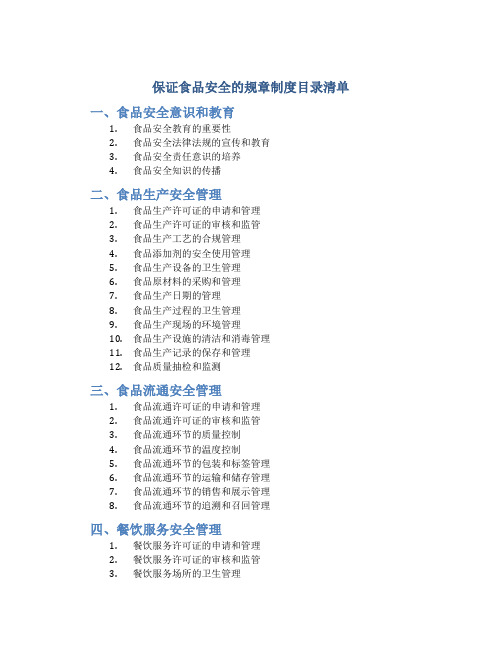 保证食品安全的规章制度目录清单

一、食品安全意识和教育

1. 食品安全教育的重要性
2. 食品安全法律法规的宣传和教育
3. 食品安全责任意识的培养
4. 食品安全知识的传播

二、食品生产安全管理

1. 食品生产许可证的申请和管理
2. 食品生产许可证的审核和监管
3. 食品生产工艺的合规管理
4. 食品添加剂的安全使用管理
5. 食品生产设备的卫生管理
6. 食品原材料的采购和管理
7. 食品生产日期的管理
8. 食品生产过程的卫生管理
9. 食品生产现场的环境管理
10. 食品生产设施的清洁和消毒管理
11. 食品生产记录的保存和管理
12. 食品质量抽检和监测

三、食品流通安全管理

1. 食品流通许可证的申请和管理
2. 食品流通许可证的审核和监管
3. 食品流通环节的质量控制
4. 食品流通环节的温度控制
5. 食品流通环节的包装和标签管理
6. 食品流通环节的运输和储存管理
7. 食品流通环节的销售和展示管理
8. 食品流通环节的追溯和召回管理

四、餐饮服务安全管理

1. 餐饮服务许可证的申请和管理
2. 餐饮服务许可证的审核和监管
3. 餐饮服务场所的卫生管理